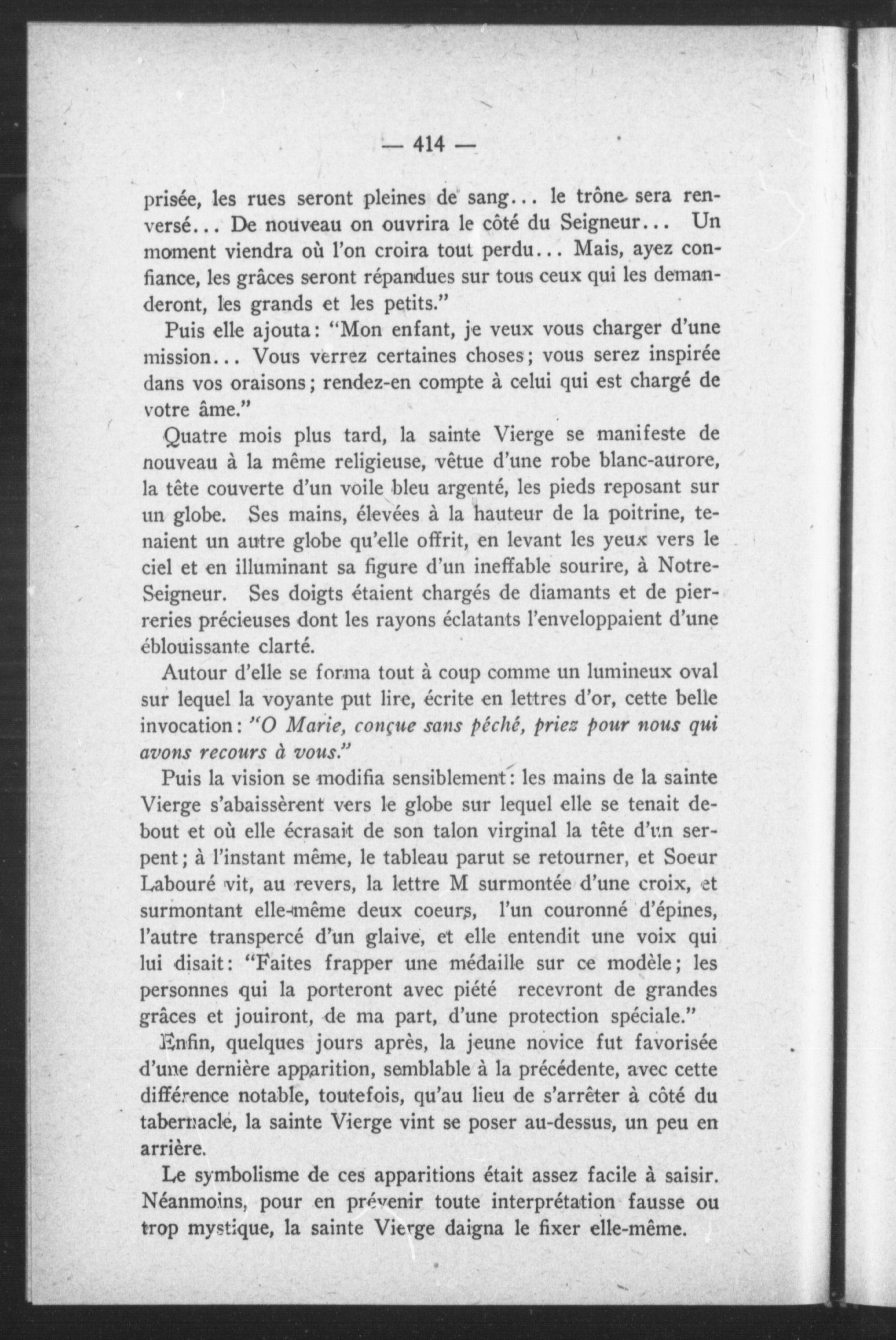 — 414 —

prisée, les rues seront pleines de sang... le trône sera renversé... De nouveau on ouvrira le côté du Seigneur... Un moment viendra où l'on croira tout perdu... Mais, ayez confiance, les grâces seront répandues sur tous ceux qui les demanderont, les grands et les petits."

Puis elle ajouta: "Mon enfant, je veux vous charger d'une mission... Vous verrez certaines choses; vous serez inspirée dans vos oraisons; rendez-en compte à celui qui est chargé de votre âme."

Quatre mois plus tard, la sainte Vierge se manifeste de nouveau à la même religieuse, vêtue d'une robe blanc-aurore, la tête couverte d'un voile bleu argenté, les pieds reposant sur un globe. Ses mains, élevées à la hauteur de la poitrine, tenaient un autre globe qu'elle offrit, en levant les yeux vers le ciel et en illuminant sa figure d'un ineffable sourire, à Notre-Seigneur. Ses doigts étaient chargés de diamants et de pierreries précieuses dont les rayons éclatants l'enveloppaient d'une éblouissante clarté.

Autour d'elle se forma tout à coup comme un lumineux oval sur lequel la voyante put lire, écrite en lettres d'or, cette belle invocation: "O Marie, conçue sans péché, priez pour nous qui avons recours à vous."

Puis la vision se modifia sensiblement: les mains de la sainte Vierge s'abaissèrent vers le globe sur lequel elle se tenait debout et où elle écrasait de son talon virginal la tête d'un serpent; à l'instant même, le tableau parut se retourner, et Soeur Labouré vit, au revers, la lettre M surmontée d'une croix, et surmontant elle-même deux coeurs, l'un couronné d'épines, l'autre transpercé d'un glaive, et elle entendit une voix qui lui disait: "Faites frapper une médaille sur ce modèle; les personnes qui la porteront avec piété recevront de grandes grâces et jouiront, de ma part, d'une protection spéciale."

Enfin, quelques jours après, la jeune novice fut favorisée d'une dernière apparition, semblable à la précédente, avec cette différence notable, toutefois, qu'au lieu de s'arrêter à côté du tabernacle, la sainte Vierge vint se poser au-dessus, un peu en arrière.

Le symbolisme de ces apparitions était assez facile à saisir. Néanmoins, pour en prévenir toute interprétation fausse ou trop mystique, la sainte Vierge daigna le fixer elle-même.